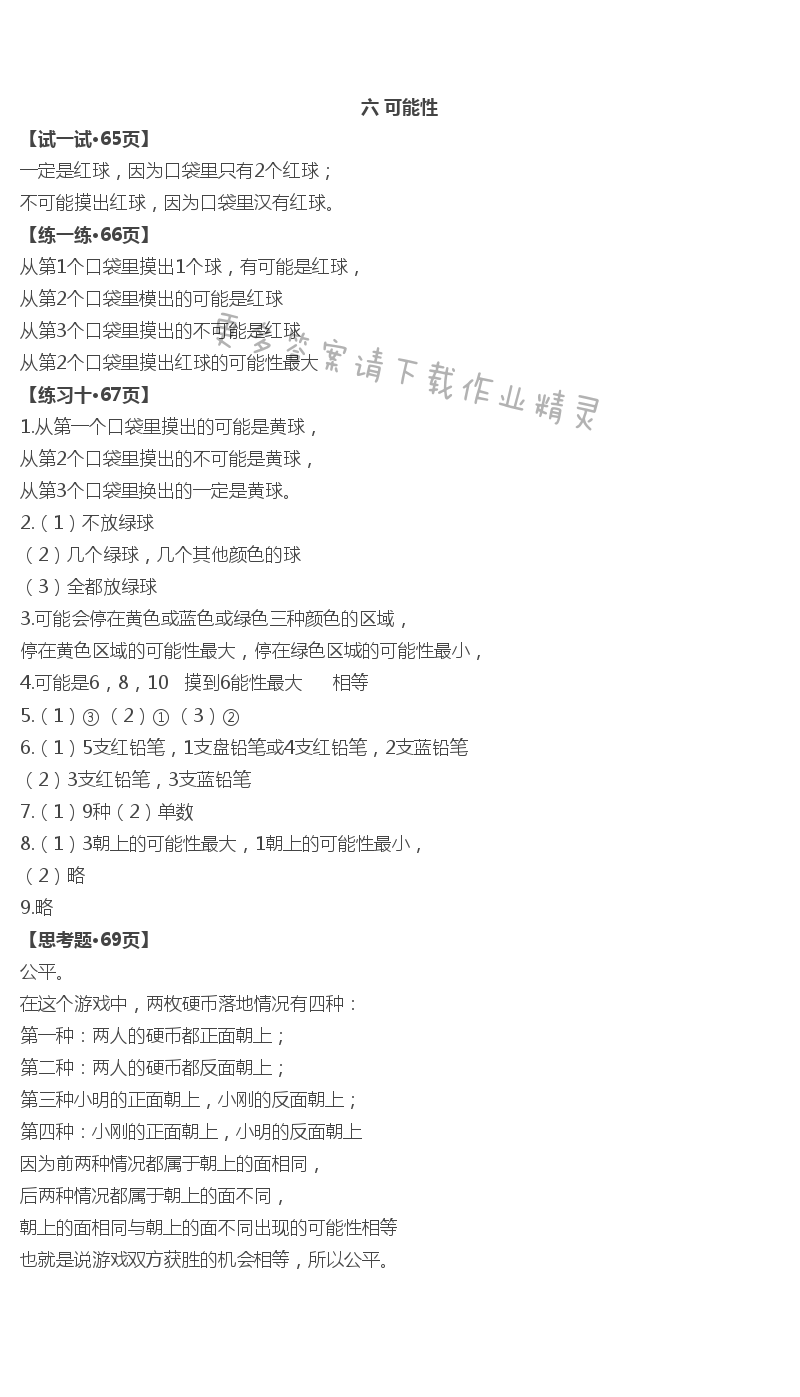 六 可能性

【试一试•65页】

一定是红球，因为口袋里只有2个红球；

不可能摸出红球，因为口袋里汉有红球。

【练一练•66页】

从第1个口袋里摸出1个球，有可能是红球，

从第2个口袋里模出的可能是红球

从第3个口袋里摸出的不可能是红球

从第2个口袋里摸出红球的可能性最大

更多答案请下载作业精灵

【练习十•67页】

1.从第一个口袋里摸出的可能是黄球，

从第2个口袋里摸出的不可能是黄球，

从第3个口袋里换出的一定是黄球。

2.（1）不放绿球

（2）几个绿球，几个其他颜色的球

（3）全都放绿球

3.可能会停在黄色或蓝色或绿色三种颜色的区域，

停在黄色区域的可能性最大，停在绿色区城的可能性最小，

4.可能是6，8，10 摸到6能性最大 相等

5.（1）③（2）①（3）②

6.（1）5支红铅笔，1支盘铅笔或4支红铅笔，2支蓝铅笔

（2）3支红铅笔，3支蓝铅笔

7.（1）9种（2）单数

8.（1）3朝上的可能性最大，1朝上的可能性最小，

（2）略

9.略

【思考题•69页】

公平。

在这个游戏中，两枚硬币落地情况有四种：

第一种：两人的硬币都正面朝上；

第二种：两人的硬币都反面朝上；

第三种小明的正面朝上，小刚的反面朝上；

第四种：小刚的正面朝上，小明的反面朝上

因为前两种情况都属于朝上的面相同，

后两种情况都属于朝上的面不同，

朝上的面相同与朝上的面不同出现的可能性相等

也就是说游戏双方获胜的机会相等，所以公平。